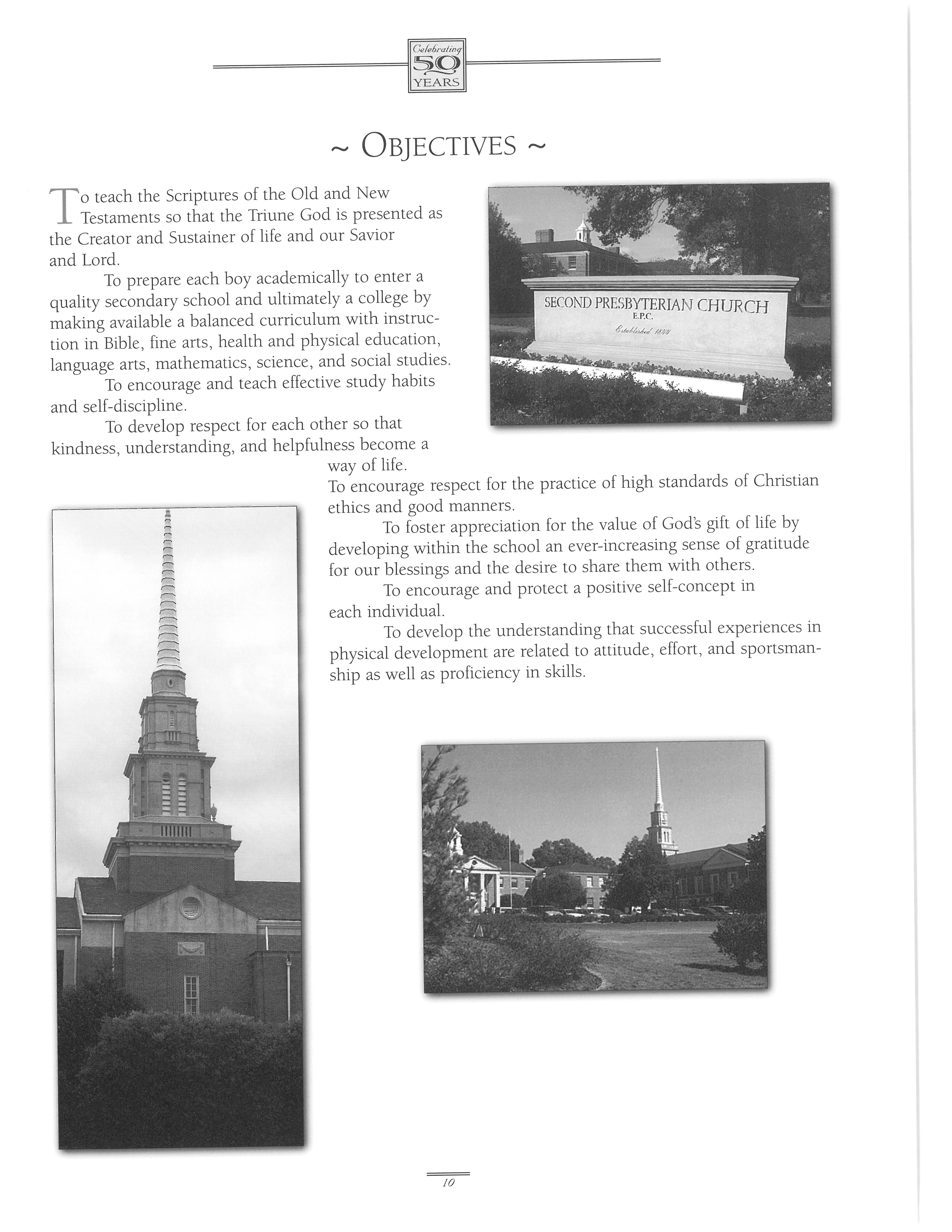 Celebrating
50
YEARS

~ OBJECTIVES ~

To teach the Scriptures of the Old and New Testaments so that the Triune God is presented as the Creator and Sustainer of life and our Savior and Lord.

To prepare each boy academically to enter a quality secondary school and ultimately a college by making available a balanced curriculum with instruction in Bible, fine arts, health and physical education, language arts, mathematics, science, and social studies.

To encourage and teach effective study habits and self-discipline.

To develop respect for each other so that kindness, understanding, and helpfulness become a way of life.

To encourage respect for the practice of high standards of Christian ethics and good manners.

To foster appreciation for the value of God's gift of life by developing within the school an ever-increasing sense of gratitude for our blessings and the desire to share them with others.

To encourage and protect a positive self-concept in each individual.

To develop the understanding that successful experiences in physical development are related to attitude, effort, and sportsmanship as well as proficiency in skills.

SECOND PRESBYTERIAN CHURCH
E.P.C.
Established 1844

10